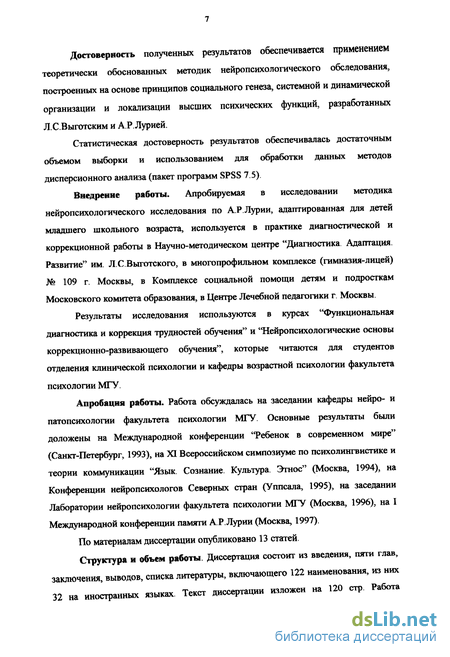 7

Достоверность полученных результатов обеспечивается применением теоретически обоснованных методик нейропсихологического обследования, построенных на основе принципов социального генеза, системной и динамической организации и локализации высших психических функций, разработанных Л.С.Выготским и А.Р.Лурией.

Статистическая достоверность результатов обеспечивалась достаточным объемом выборки и использованием для обработки данных методов дисперсионного анализа (пакет программ SPSS 7.5).

Внедрение работы. Апробируемая в исследовании методика нейропсихологического исследования по А.Р.Лурии, адаптированная для детей младшего школьного возраста, используется в практике диагностической и коррекционной работы в Научно-методическом центре "Диагностика. Адаптация. Развитие" им. Л.С.Выготского, в многопрофильном комплексе (гимназия-лицей) № 109 г. Москвы, в Комплексе социальной помощи детям и подросткам Московского комитета образования, в Центре Лечебной педагогики г. Москвы.

Результаты исследования используются в курсах "Функциональная диагностика и коррекция трудностей обучения" и "Нейропсихологические основы коррекционно-развивающего обучения", которые читаются для студентов отделения клинической психологии и кафедры возрастной психологии факультета психологии МГУ.

Апробация работы. Работа обсуждалась на заседании кафедры нейро- и патопсихологии факультета психологии МГУ. Основные результаты были доложены на Международной конференции "Ребенок в современном мире" (Санкт-Петербург, 1993), на XI Всероссийском симпозиуме по психолингвистике и теории коммуникации "Язык. Сознание. Культура. Этнос" (Москва, 1994), на Конференции нейропсихологов Северных стран (Уппсала, 1995), на заседании Лаборатории нейропсихологии факультета психологии МГУ (Москва, 1996), на I Международной конференции памяти А.Р.Лурии (Москва, 1997).

По материалам диссертации опубликовано 13 статей.

Структура и объем работы. Диссертация состоит из введения, пяти глав, заключения, выводов, списка литературы, включающего 122 наименования, из них 32 на иностранных языках. Текст диссертации изложен на 120 стр. Работа

dsLib.net
библиотека диссертаций